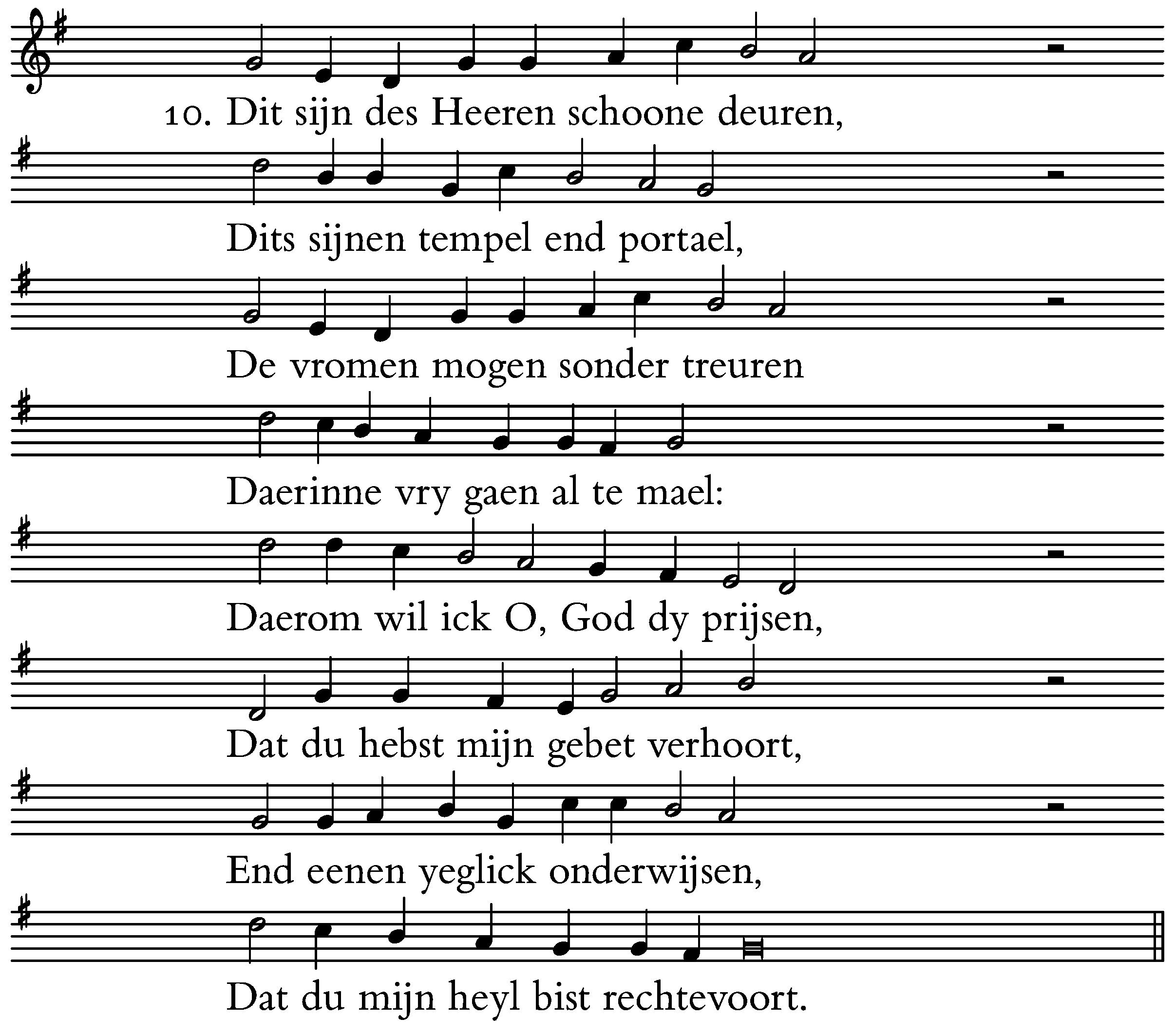 10. Dit sijn des Heeren schoone deuren,

Dits sijnen tempel end portael,

De vromen mogen sonder treuren

Daerinne vry gaen al te mael:

Daerom wil ick O, God dy prijsen,

Dat du hebst mijn gebet verhoort,

End eenen yeglick onderwijsen,

Dat du mijn heyl bist rechtevoort.